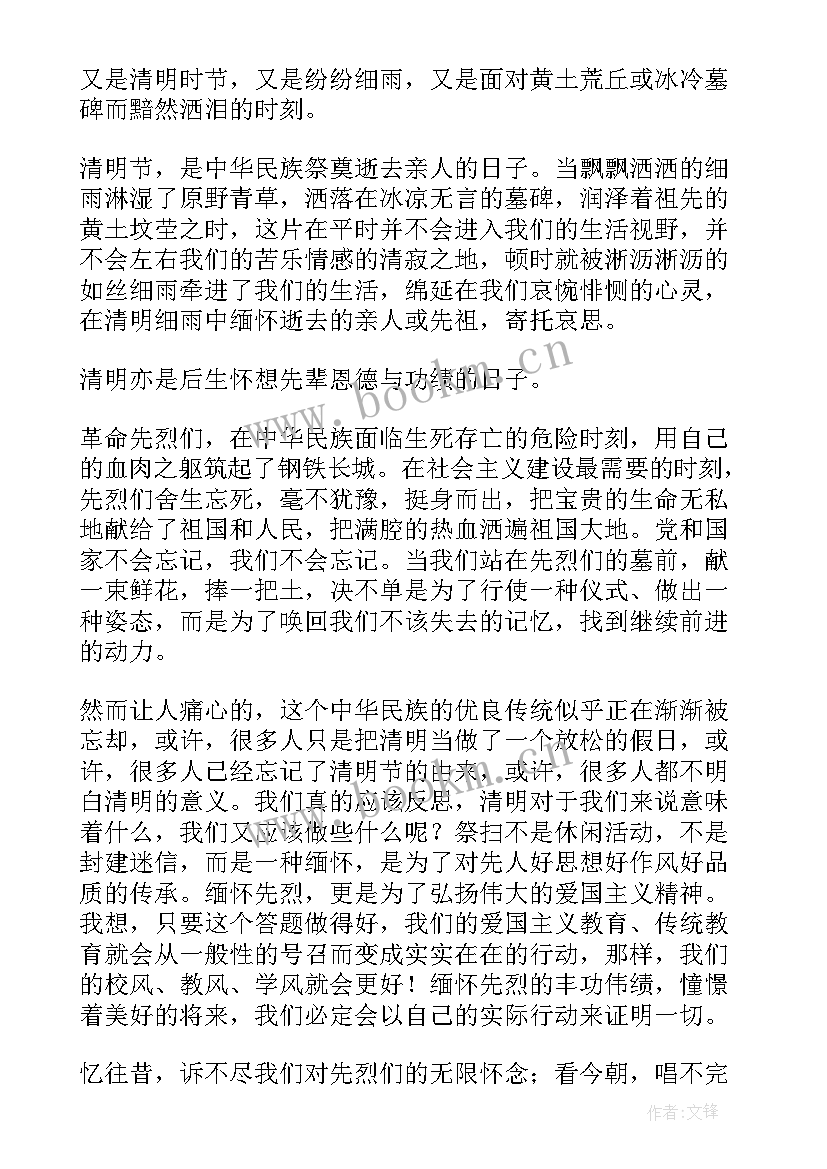 又是清明时节，又是纷纷细雨，又是面对黄土荒丘或冰冷墓碑而黯然洒泪的时刻。

清明节，是中华民族祭奠逝去亲人的日子。当飘飘洒洒的细雨淋湿了原野青草，洒落在冰凉无言的墓碑，润泽着祖先的黄土坟茔之时，这片在平时并不会进入我们的生活视野，并不会左右我们的苦乐情感的清寂之地，顿时就被淅沥淅沥的如丝细雨牵进了我们的生活，绵延在我们哀惋悱恻的心灵，在清明细雨中缅怀逝去的亲人或先祖，寄托哀思。

清明亦是后生怀想先辈恩德与功绩的日子。

革命先烈们，在中华民族面临生死存亡的危险时刻，用自己的血肉之躯筑起了钢铁长城。在社会主义建设最需要的时刻，先烈们舍生忘死，毫不犹豫，挺身而出，把宝贵的生命无私地献给了祖国和人民，把满腔的热血洒遍祖国大地。党和国家不会忘记，我们不会忘记。当我们站在先烈们的墓前，献一束鲜花，捧一把土，决不单是为了行使一种仪式、做出一种姿态，而是为了唤回我们不该失去的记忆，找到继续前进的动力。

然而让人痛心的，这个中华民族的优良传统似乎正在渐渐被忘却，或许，很多人只是把清明当做了一个放松的假日，或许，很多人已经忘记了清明节的由来，或许，很多人都不明白清明的意义。我们真的应该反思，清明对于我们来说意味着什么，我们又应该做些什么呢？祭扫不是休闲活动，不是封建迷信，而是一种缅怀，是为了对先人好思想好作风好品质的传承。缅怀先烈，更是为了弘扬伟大的爱国主义精神。我想，只要这个答题做得好，我们的爱国主义教育、传统教育就会从一般性的号召而变成实实在在的行动，那样，我们的校风、教风、学风就会更好！缅怀先烈的丰功伟绩，憧憬着美好的将来，我们必定会以自己的实际行动来证明一切。

忆往昔，诉不尽我们对先烈们的无限怀念；看今朝，唱不完

www.bookm.cn

作者：文锋